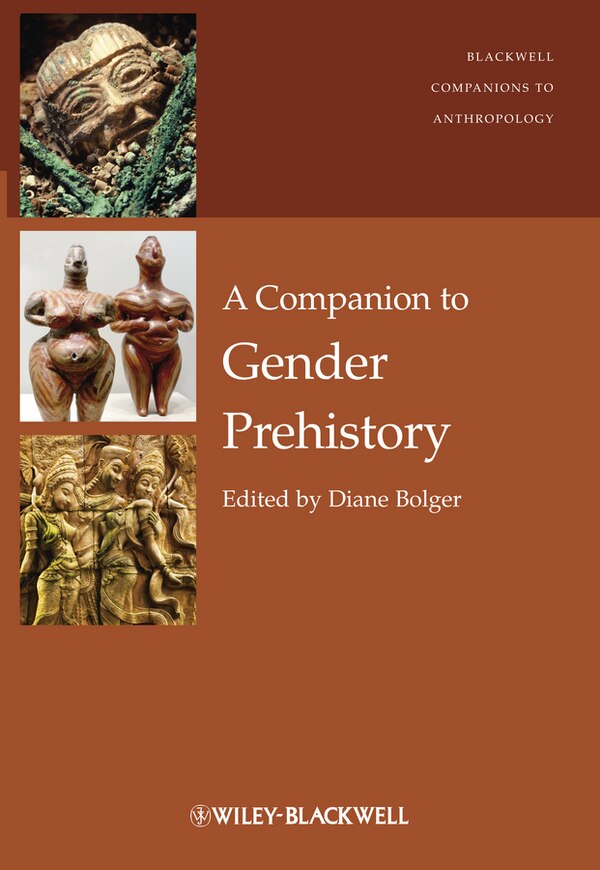 BLACKWELL
COMPANIONS TO
ANTHROPOLOGY

A Companion to
Gender
Prehistory

Edited by Diane Bolger

WILEY-BLACKWELL